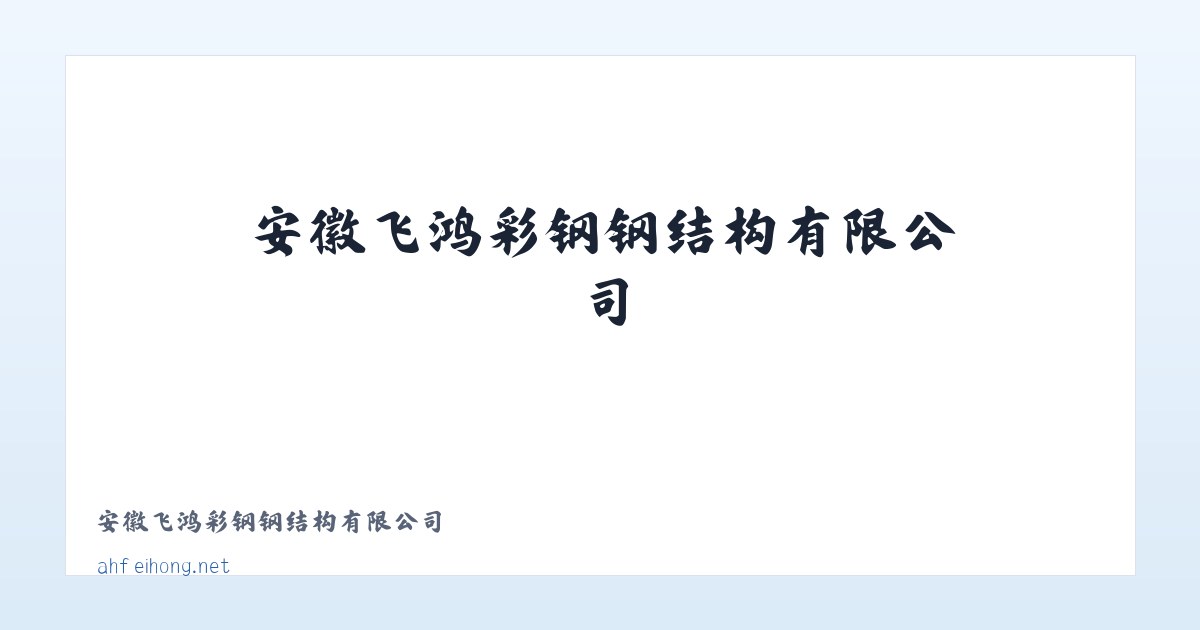 安徽飞鸿彩钢钢结构有限公司

安徽飞鸿彩钢钢结构有限公司

ahfeihong.net